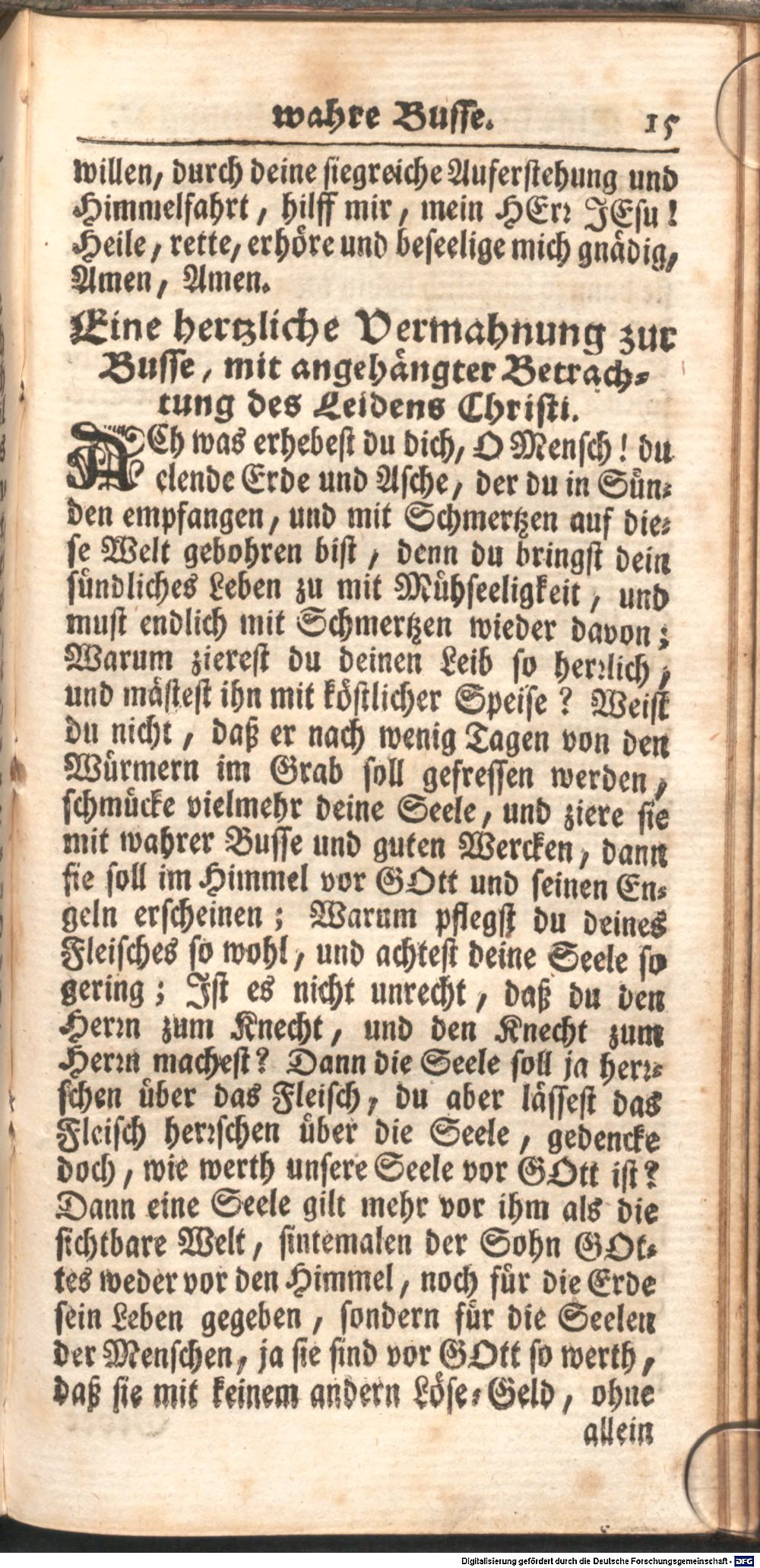 wahre Busse. 15

willen, durch deine siegreiche Auferstehung und Himmelfahrt, hilff mir, mein HErr JEsu! Heile, rette, erhöre und beseelige mich gnädig, Amen, Amen.

Eine hertzliche Vermahnung zur Busse, mit angehängter Betrachtung des Leidens Christi.

ACh was erhebest du dich, O Mensch! du elende Erde und Asche, der du in Sünden empfangen, und mit Schmertzen auf diese Welt gebohren bist, denn du bringst dein sündliches Leben zu mit Mühseeligkeit, und must endlich mit Schmertzen wieder davon; Warum zierest du deinen Leib so herrlich, und mästest ihn mit köstlicher Speise? Weist du nicht, daß er nach wenig Tagen von den Würmern im Grab soll gefressen werden, schmücke vielmehr deine Seele, und ziere sie mit wahrer Busse und guten Wercken, dann sie soll im Himmel vor GOtt und seinen Engeln erscheinen; Warum pflegst du deines Fleisches so wohl, und achtest deine Seele so gering; Ist es nicht unrecht, daß du den Herrn zum Knecht, und den Knecht zum Herrn machest? Dann die Seele soll ja herrschen über das Fleisch, du aber lässest das Fleisch herrschen über die Seele, gedencke doch, wie werth unsere Seele vor GOtt ist? Dann eine Seele gilt mehr vor ihm als die sichtbare Welt, sintemalen der Sohn GOttes weder vor den Himmel, noch für die Erde sein Leben gegeben, sondern für die Seelen der Menschen, ja sie sind vor GOtt so werth, daß sie mit keinem andern Löse-Geld, ohne allein

Digitalisierung gefördert durch die Deutsche Forschungsgemeinschaft - DFG